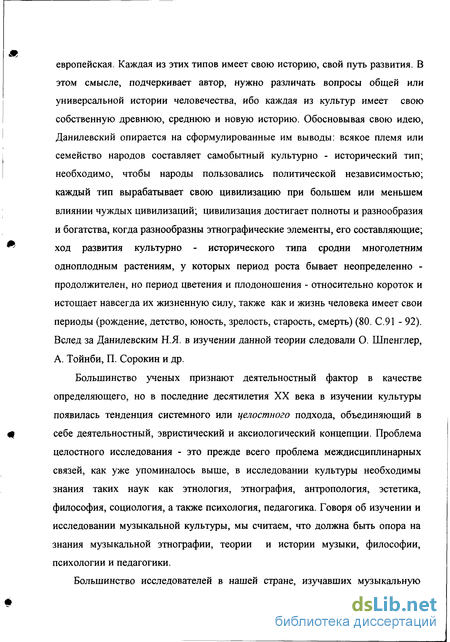 европейская. Каждая из этих типов имеет свою историю, свой путь развития. В этом смысле, подчеркивает автор, нужно различать вопросы общей или универсальной истории человечества, ибо каждая из культур имеет свою собственную древнюю, среднюю и новую историю. Обосновывая свою идею, Данилевский опирается на сформулированные им выводы: всякое племя или семейство народов составляет самобытный культурно - исторический тип; необходимо, чтобы народы пользовались политической независимостью; каждый тип вырабатывает свою цивилизацию при большем или меньшем влиянии чуждых цивилизаций; цивилизация достигает полноты и разнообразия и богатства, когда разнообразны этнографические элементы, его составляющие; ход развития культурно - исторического типа сродни многолетним одноплодным растениям, у которых период роста бывает неопределенно - продолжителен, но период цветения и плодоношения - относительно короток и истощает навсегда их жизненную силу, также как и жизнь человека имеет свои периоды (рождение, детство, юность, зрелость, старость, смерть) (80. С.91 - 92). Вслед за Данилевским Н.Я. в изучении данной теории следовали О. Шпенглер, А. Тойнби, П. Сорокин и др.

Большинство ученых признают деятельностный фактор в качестве определяющего, но в последние десятилетия XX века в изучении культуры появилась тенденция системного или целостного подхода, объединяющий в себе деятельностный, эвристический и аксиологический концепции. Проблема целостного исследования - это прежде всего проблема междисциплинарных связей, как уже упоминалось выше, в исследовании культуры необходимы знания таких наук как этнология, этнография, антропология, эстетика, философия, социология, а также психология, педагогика. Говоря об изучении и исследовании музыкальной культуры, мы считаем, что должна быть опора на знания музыкальной этнографии, теории и истории музыки, философии, психологии и педагогики.

Большинство исследователей в нашей стране, изучавших музыкальную

dsLib.net
библиотека диссертаций